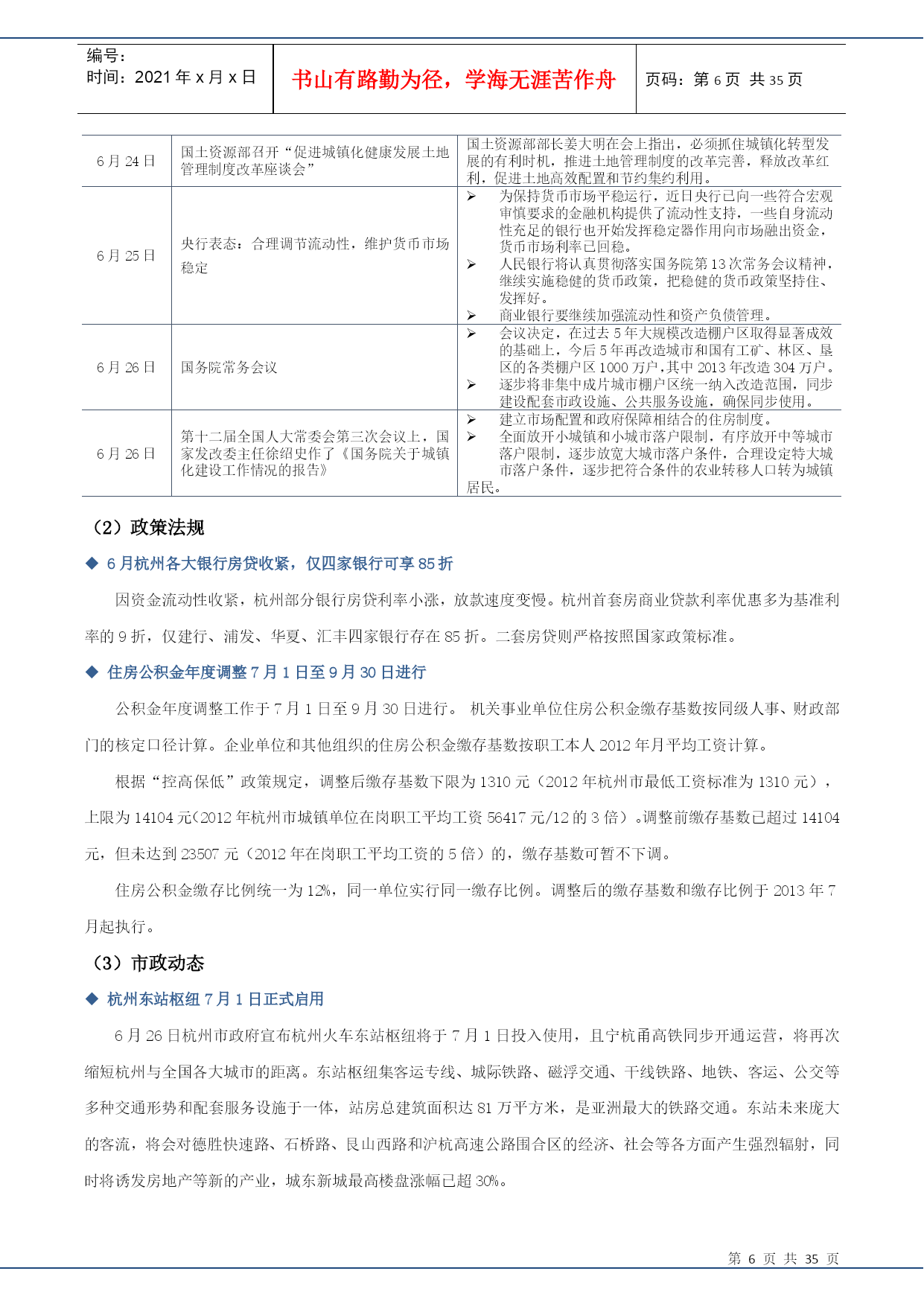 编号：
时间：2021 年 x 月 x 日

书山有路勤为径，学海无涯苦作舟

页码：第 6 页 共 35 页

| 6 月 24 日 | 国土资源部召开“促进城镇化健康发展土地管理制度改革座谈会” | 国土资源部部长姜大明在会上指出，必须抓住城镇化转型发展的有利时机，推进土地管理制度的改革完善，释放改革红利，促进土地高效配置和节约集约利用。 |
|---|---|---|
| 6 月 25 日 | 央行表态：合理调节流动性，维护货币市场稳定 | ➢ 为保持货币市场平稳运行，近日央行已向一些符合宏观审慎要求的金融机构提供了流动性支持，一些自身流动性充足的银行也开始发挥稳定器作用向市场融出资金，货币市场利率已回稳。 ➢ 人民银行将认真贯彻落实国务院第 13 次常务会议精神，继续实施稳健的货币政策，把稳健的货币政策坚持住、发挥好。 ➢ 商业银行要继续加强流动性和资产负债管理。 |
| 6 月 26 日 | 国务院常务会议 | ➢ 会议决定，在过去 5 年大规模改造棚户区取得显著成效的基础上，今后 5 年再改造城市和国有工矿、林区、垦区的各类棚户区 1000 万户，其中 2013 年改造 304 万户。 ➢ 逐步将非集中成片城市棚户区统一纳入改造范围，同步建设配套市政设施、公共服务设施，确保同步使用。 |
| 6 月 26 日 | 第十二届全国人大常委会第三次会议上，国家发改委主任徐绍史作了《国务院关于城镇化建设工作情况的报告》 | ➢ 建立市场配置和政府保障相结合的住房制度。 ➢ 全面放开小城镇和小城市落户限制，有序放开中等城市落户限制，逐步放宽大城市落户条件，合理设定特大城市落户条件，逐步把符合条件的农业转移人口转为城镇居民。 |

（2）政策法规

◆ 6 月杭州各大银行房贷收紧，仅四家银行可享 85 折

因资金流动性收紧，杭州部分银行房贷利率小涨，放款速度变慢。杭州首套房商业贷款利率优惠多为基准利率的 9 折，仅建行、浦发、华夏、汇丰四家银行存在 85 折。二套房贷则严格按照国家政策标准。

◆ 住房公积金年度调整 7 月 1 日至 9 月 30 日进行

公积金年度调整工作于 7 月 1 日至 9 月 30 日进行。 机关事业单位住房公积金缴存基数按同级人事、财政部门的核定口径计算。企业单位和其他组织的住房公积金缴存基数按职工本人 2012 年月平均工资计算。

根据“控高保低”政策规定，调整后缴存基数下限为 1310 元（2012 年杭州市最低工资标准为 1310 元），上限为 14104 元（2012 年杭州市城镇单位在岗职工平均工资 56417 元/12 的 3 倍）。调整前缴存基数已超过 14104 元，但未达到 23507 元（2012 年在岗职工平均工资的 5 倍）的，缴存基数可暂不下调。

住房公积金缴存比例统一为 12%，同一单位实行同一缴存比例。调整后的缴存基数和缴存比例于 2013 年 7 月起执行。

（3）市政动态

◆ 杭州东站枢纽 7 月 1 日正式启用

6 月 26 日杭州市政府宣布杭州火车东站枢纽将于 7 月 1 日投入使用，且宁杭甬高铁同步开通运营，将再次缩短杭州与全国各大城市的距离。东站枢纽集客运专线、城际铁路、磁浮交通、干线铁路、地铁、客运、公交等多种交通形势和配套服务设施于一体，站房总建筑面积达 81 万平方米，是亚洲最大的铁路交通。东站未来庞大的客流，将会对德胜快速路、石桥路、艮山西路和沪杭高速公路围合区的经济、社会等各方面产生强烈辐射，同时将诱发房地产等新的产业，城东新城最高楼盘涨幅已超 30%。

第 6 页 共 35 页